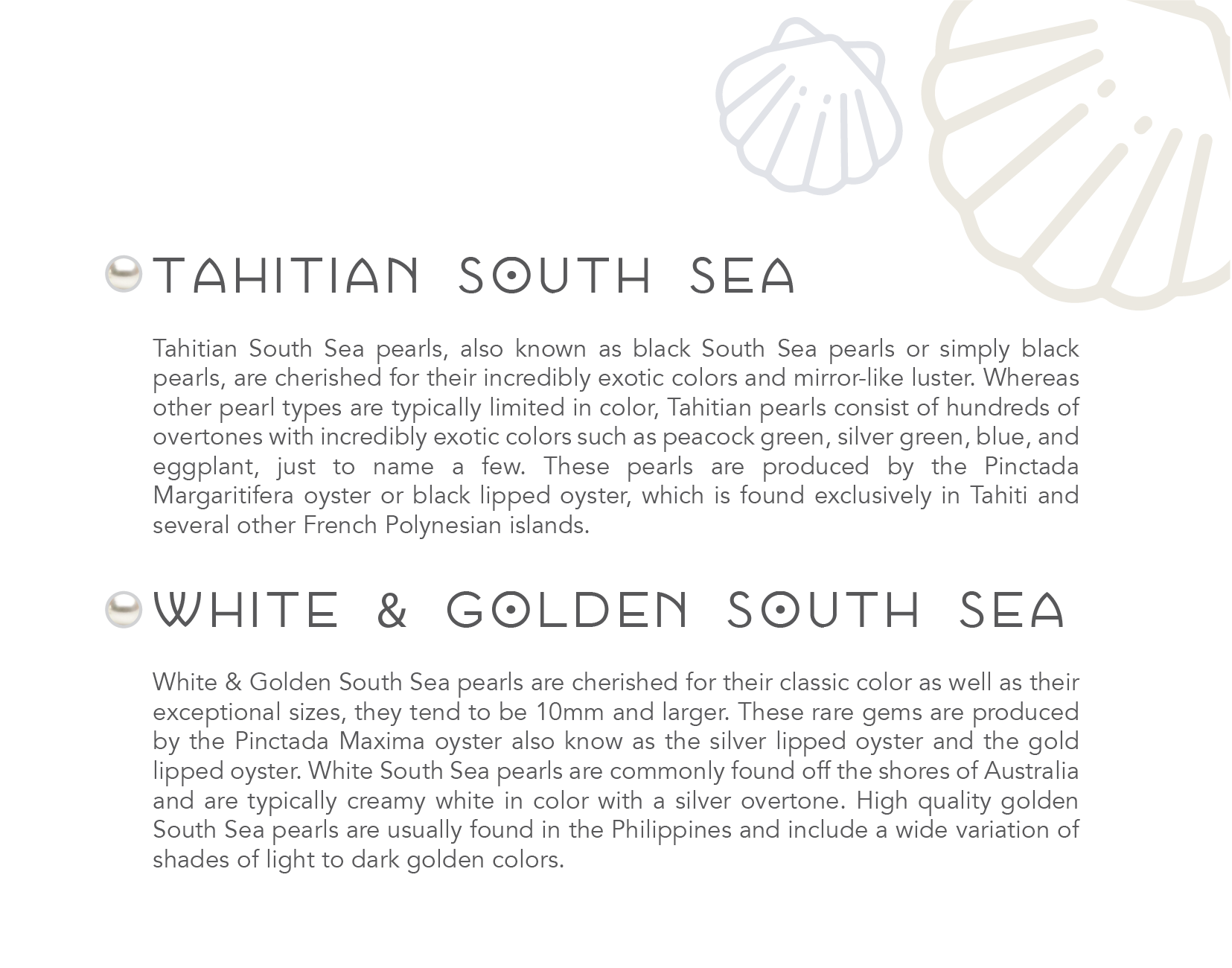 TAHITIAN SOUTH SEA

Tahitian South Sea pearls, also known as black South Sea pearls or simply black pearls, are cherished for their incredibly exotic colors and mirror-like luster. Whereas other pearl types are typically limited in color, Tahitian pearls consist of hundreds of overtones with incredibly exotic colors such as peacock green, silver green, blue, and eggplant, just to name a few. These pearls are produced by the Pinctada Margaritifera oyster or black lipped oyster, which is found exclusively in Tahiti and several other French Polynesian islands.

WHITE & GOLDEN SOUTH SEA

White & Golden South Sea pearls are cherished for their classic color as well as their exceptional sizes, they tend to be 10mm and larger. These rare gems are produced by the Pinctada Maxima oyster also know as the silver lipped oyster and the gold lipped oyster. White South Sea pearls are commonly found off the shores of Australia and are typically creamy white in color with a silver overtone. High quality golden South Sea pearls are usually found in the Philippines and include a wide variation of shades of light to dark golden colors.